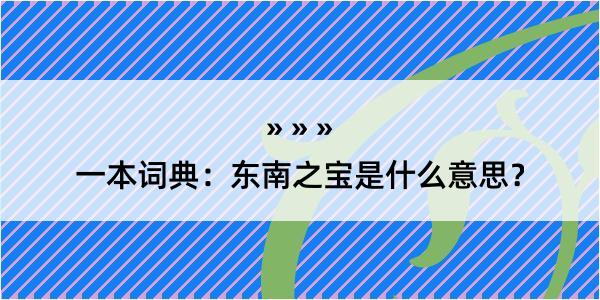 » » »

一本词典：东南之宝是什么意思？